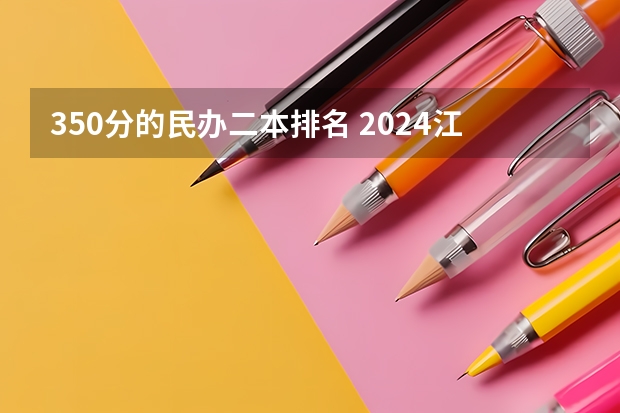 350分的民办二本排名 2024江